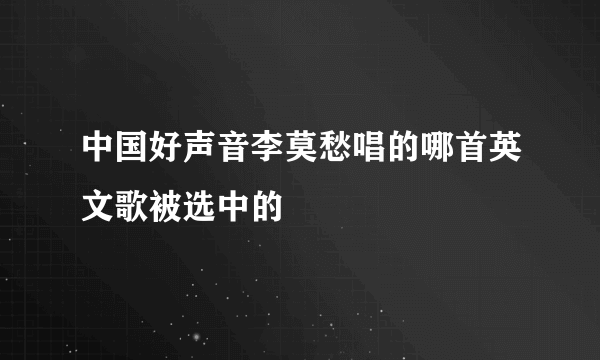 中国好声音李莫愁唱的哪首英文歌被选中的